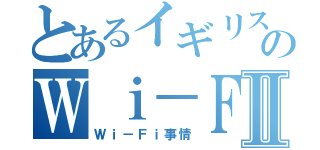 とあるイギリスの
Ｗｉ－ＦⅡ
Ｗｉ－Ｆｉ事情